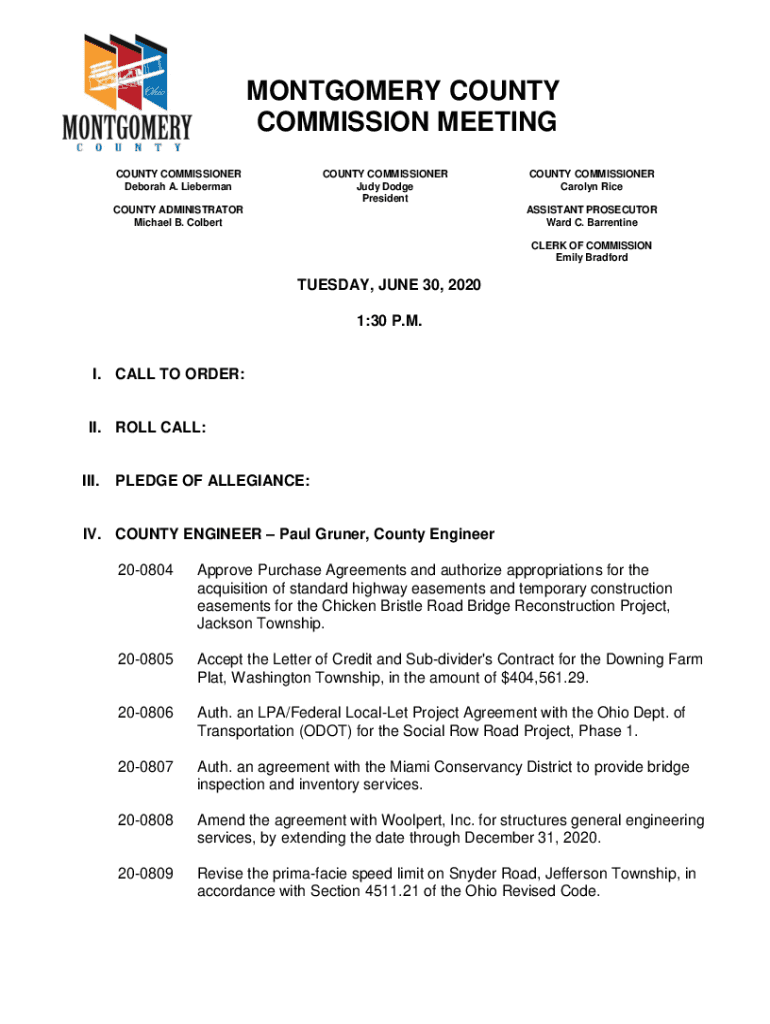 Ohio
MONTGOMERY
COUNTY

MONTGOMERY COUNTY
COMMISSION MEETING

COUNTY COMMISSIONER
Deborah A. Lieberman

COUNTY ADMINISTRATOR
Michael B. Colbert

COUNTY COMMISSIONER
Judy Dodge
President

COUNTY COMMISSIONER
Carolyn Rice

ASSISTANT PROSECUTOR
Ward C. Barrentine

CLERK OF COMMISSION
Emily Bradford

TUESDAY, JUNE 30, 2020

1:30 P.M.

I. CALL TO ORDER:

II. ROLL CALL:

III. PLEDGE OF ALLEGIANCE:

IV. COUNTY ENGINEER – Paul Gruner, County Engineer

20-0804 Approve Purchase Agreements and authorize appropriations for the acquisition of standard highway easements and temporary construction easements for the Chicken Bristle Road Bridge Reconstruction Project, Jackson Township.

20-0805 Accept the Letter of Credit and Sub-divider's Contract for the Downing Farm Plat, Washington Township, in the amount of $404,561.29.

20-0806 Auth. an LPA/Federal Local-Let Project Agreement with the Ohio Dept. of Transportation (ODOT) for the Social Row Road Project, Phase 1.

20-0807 Auth. an agreement with the Miami Conservancy District to provide bridge inspection and inventory services.

20-0808 Amend the agreement with Woolpert, Inc. for structures general engineering services, by extending the date through December 31, 2020.

20-0809 Revise the prima-facie speed limit on Snyder Road, Jefferson Township, in accordance with Section 4511.21 of the Ohio Revised Code.